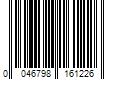 0 046798 161226